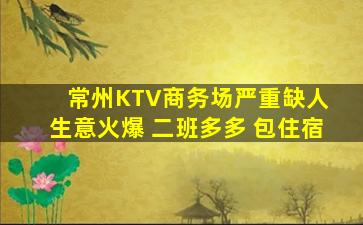 常州KTV商务场严重缺人
生意火爆 二班多多 包住宿